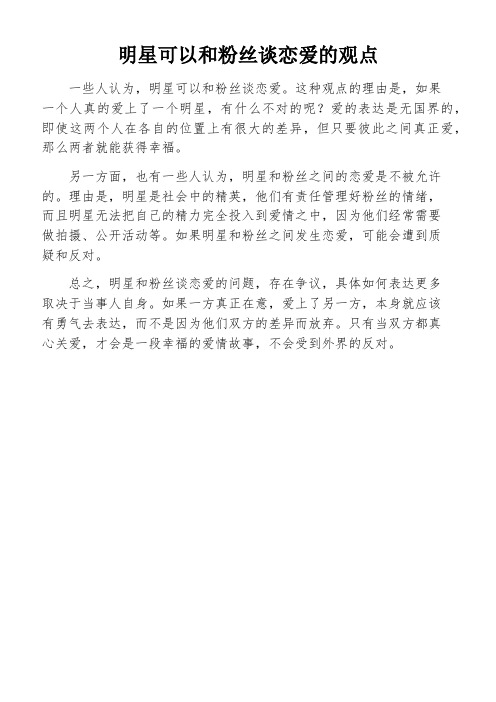 明星可以和粉丝谈恋爱的观点

一些人认为，明星可以和粉丝谈恋爱。这种观点的理由是，如果一个人真的爱上了一个明星，有什么不对的呢？爱的表达是无国界的，即使这两个人在各自的位置上有很大的差异，但只要彼此之间真正爱，那么两者就能获得幸福。

另一方面，也有一些人认为，明星和粉丝之间的恋爱是不被允许的。理由是，明星是社会中的精英，他们有责任管理好粉丝的情绪，而且明星无法把自己的精力完全投入到爱情之中，因为他们经常需要做拍摄、公开活动等。如果明星和粉丝之间发生恋爱，可能会遭到质疑和反对。

总之，明星和粉丝谈恋爱的问题，存在争议，具体如何表达更多取决于当事人自身。如果一方真正在意，爱上了另一方，本身就应该有勇气去表达，而不是因为他们双方的差异而放弃。只有当双方都真心关爱，才会是一段幸福的爱情故事，不会受到外界的反对。